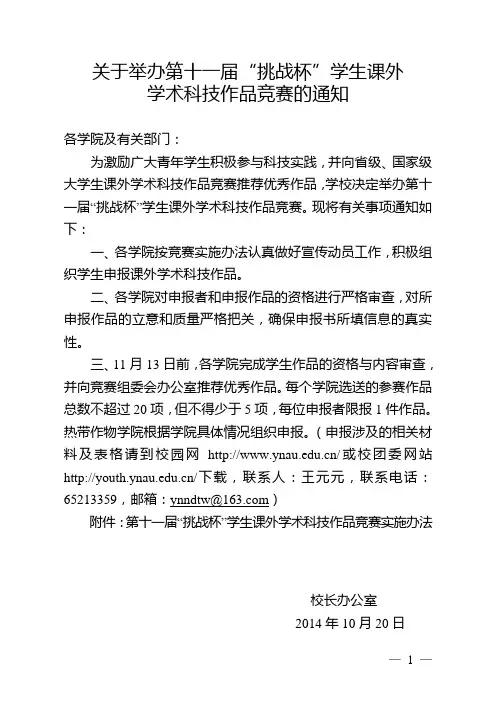 关于举办第十一届“挑战杯”学生课外学术科技作品竞赛的通知

各学院及有关部门：

为激励广大青年学生积极参与科技实践，并向省级、国家级大学生课外学术科技作品竞赛推荐优秀作品，学校决定举办第十一届“挑战杯”学生课外学术科技作品竞赛。现将有关事项通知如下：

一、各学院按竞赛实施办法认真做好宣传动员工作，积极组织学生申报课外学术科技作品。

二、各学院对申报者和申报作品的资格进行严格审查，对所申报作品的立意和质量严格把关，确保申报书所填信息的真实性。

三、11 月 13 日前，各学院完成学生作品的资格与内容审查，并向竞赛组委会办公室推荐优秀作品。每个学院选送的参赛作品总数不超过 20 项，但不得少于 5 项，每位申报者限报 1 件作品。热带作物学院根据学院具体情况组织申报。（申报涉及的相关材料及表格请到校园网 http://www.ynau.edu.cn/ 或校团委网站 http://youth.ynau.edu.cn/下载，联系人：王元元，联系电话：65213359，邮箱：ynndtw@163.com）

附件：第十一届“挑战杯”学生课外学术科技作品竞赛实施办法

校长办公室
2014 年 10 月 20 日

— 1 —